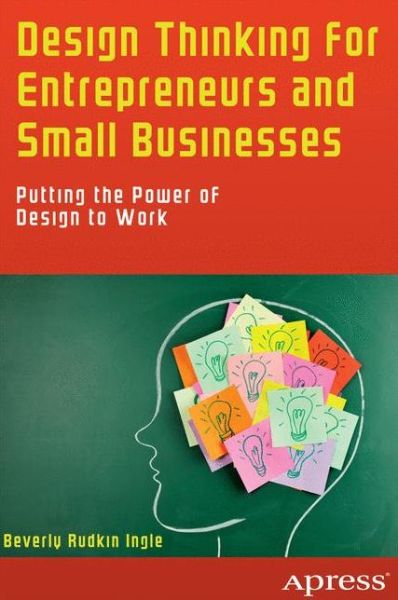 Design Thinking for Entrepreneurs and Small Businesses

Putting the Power of Design to Work

Beverly Rudkin Ingle

Apress®